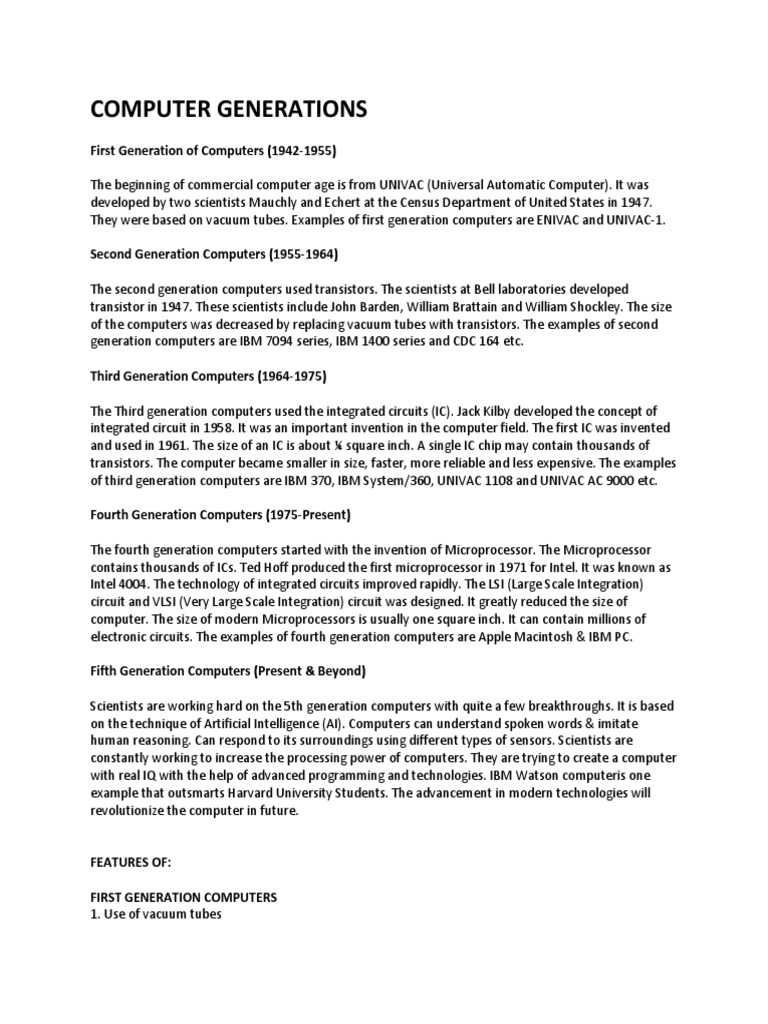 COMPUTER GENERATIONS

First Generation of Computers (1942-1955)

The beginning of commercial computer age is from UNIVAC (Universal Automatic Computer). It was developed by two scientists Mauchly and Echert at the Census Department of United States in 1947. They were based on vacuum tubes. Examples of first generation computers are ENIVAC and UNIVAC-1.

Second Generation Computers (1955-1964)

The second generation computers used transistors. The scientists at Bell laboratories developed transistor in 1947. These scientists include John Barden, William Brattain and William Shockley. The size of the computers was decreased by replacing vacuum tubes with transistors. The examples of second generation computers are IBM 7094 series, IBM 1400 series and CDC 164 etc.

Third Generation Computers (1964-1975)

The Third generation computers used the integrated circuits (IC). Jack Kilby developed the concept of integrated circuit in 1958. It was an important invention in the computer field. The first IC was invented and used in 1961. The size of an IC is about ¼ square inch. A single IC chip may contain thousands of transistors. The computer became smaller in size, faster, more reliable and less expensive. The examples of third generation computers are IBM 370, IBM System/360, UNIVAC 1108 and UNIVAC AC 9000 etc.

Fourth Generation Computers (1975-Present)

The fourth generation computers started with the invention of Microprocessor. The Microprocessor contains thousands of ICs. Ted Hoff produced the first microprocessor in 1971 for Intel. It was known as Intel 4004. The technology of integrated circuits improved rapidly. The LSI (Large Scale Integration) circuit and VLSI (Very Large Scale Integration) circuit was designed. It greatly reduced the size of computer. The size of modern Microprocessors is usually one square inch. It can contain millions of electronic circuits. The examples of fourth generation computers are Apple Macintosh & IBM PC.

Fifth Generation Computers (Present & Beyond)

Scientists are working hard on the 5th generation computers with quite a few breakthroughs. It is based on the technique of Artificial Intelligence (AI). Computers can understand spoken words & imitate human reasoning. Can respond to its surroundings using different types of sensors. Scientists are constantly working to increase the processing power of computers. They are trying to create a computer with real IQ with the help of advanced programming and technologies. IBM Watson computeris one example that outsmarts Harvard University Students. The advancement in modern technologies will revolutionize the computer in future.

FEATURES OF:

FIRST GENERATION COMPUTERS
1. Use of vacuum tubes